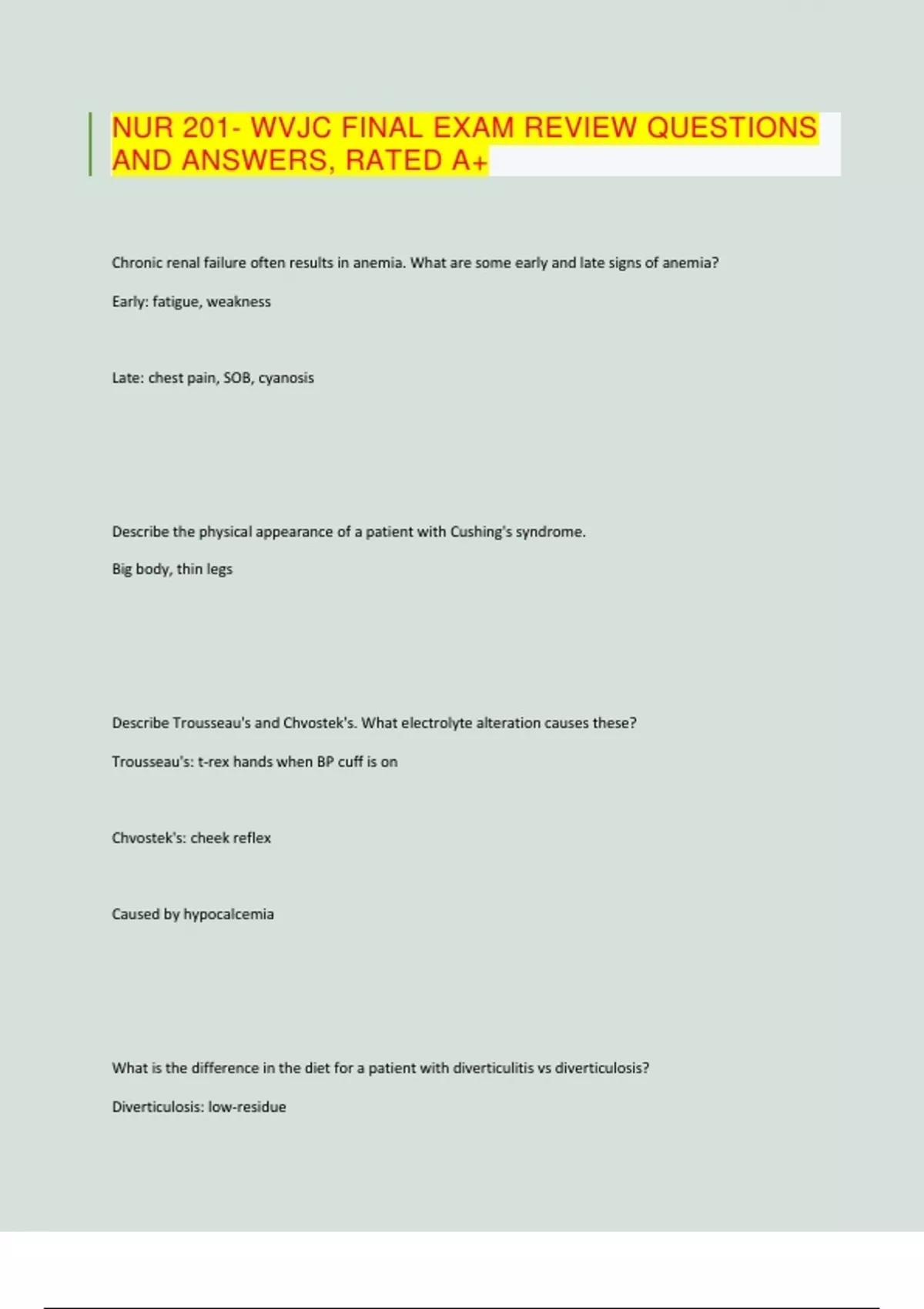 NUR 201- WVJC FINAL EXAM REVIEW QUESTIONS AND ANSWERS, RATED A+

Chronic renal failure often results in anemia. What are some early and late signs of anemia?

Early: fatigue, weakness

Late: chest pain, SOB, cyanosis

Describe the physical appearance of a patient with Cushing's syndrome.

Big body, thin legs

Describe Trousseau's and Chvostek's. What electrolyte alteration causes these?

Trousseau's: t-rex hands when BP cuff is on

Chvostek's: cheek reflex

Caused by hypocalcemia

What is the difference in the diet for a patient with diverticulitis vs diverticulosis?

Diverticulosis: low-residue